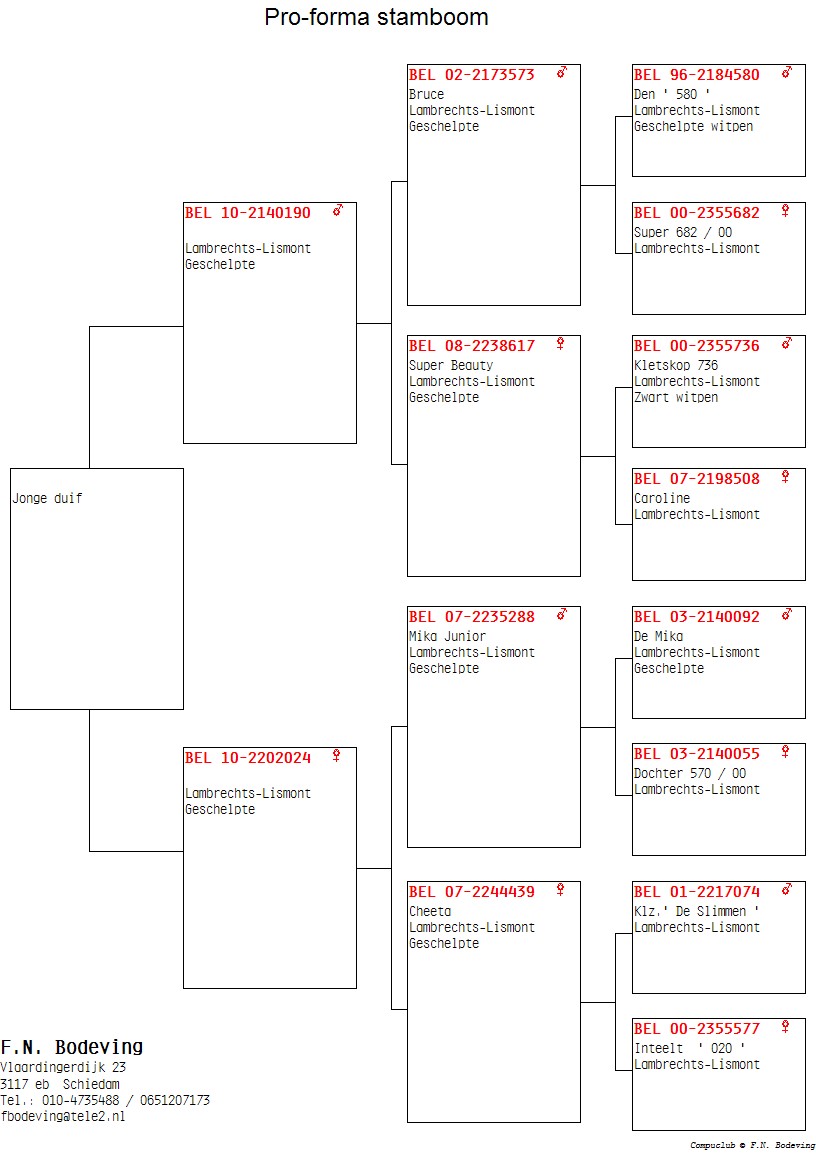 Pro-forma stamboom

Jonge duif

BEL 10-2140190 ♂
Lambrechts-Lismont
Geschelpte

BEL 10-2202024 ♀
Lambrechts-Lismont
Geschelpte

BEL 02-2173573 ♂
Bruce
Lambrechts-Lismont
Geschelpte

BEL 08-2238617 ♀
Super Beauty
Lambrechts-Lismont
Geschelpte

BEL 07-2235288 ♂
Mika Junior
Lambrechts-Lismont
Geschelpte

BEL 07-2244439 ♀
Cheeta
Lambrechts-Lismont
Geschelpte

BEL 96-2184580 ♂
Den ' 580 '
Lambrechts-Lismont
Geschelpte witpen

BEL 00-2355682 ♀
Super 682 / 00
Lambrechts-Lismont

BEL 00-2355736 ♂
Kletskop 736
Lambrechts-Lismont
Zwart witpen

BEL 07-2198508 ♀
Caroline
Lambrechts-Lismont

BEL 03-2140092 ♂
De Mika
Lambrechts-Lismont
Geschelpte

BEL 03-2140055 ♀
Dochter 570 / 00
Lambrechts-Lismont

BEL 01-2217074 ♂
Klz.' De Slimmen '
Lambrechts-Lismont

BEL 00-2355577 ♀
Inteelt ' 020 '
Lambrechts-Lismont

F.N. Bodeving
Vlaardingerdijk 23
3117 eb Schiedam
Tel.: 010-4735488 / 0651207173
fbodeving@tele2.nl

Compuclub © F.N. Bodeving